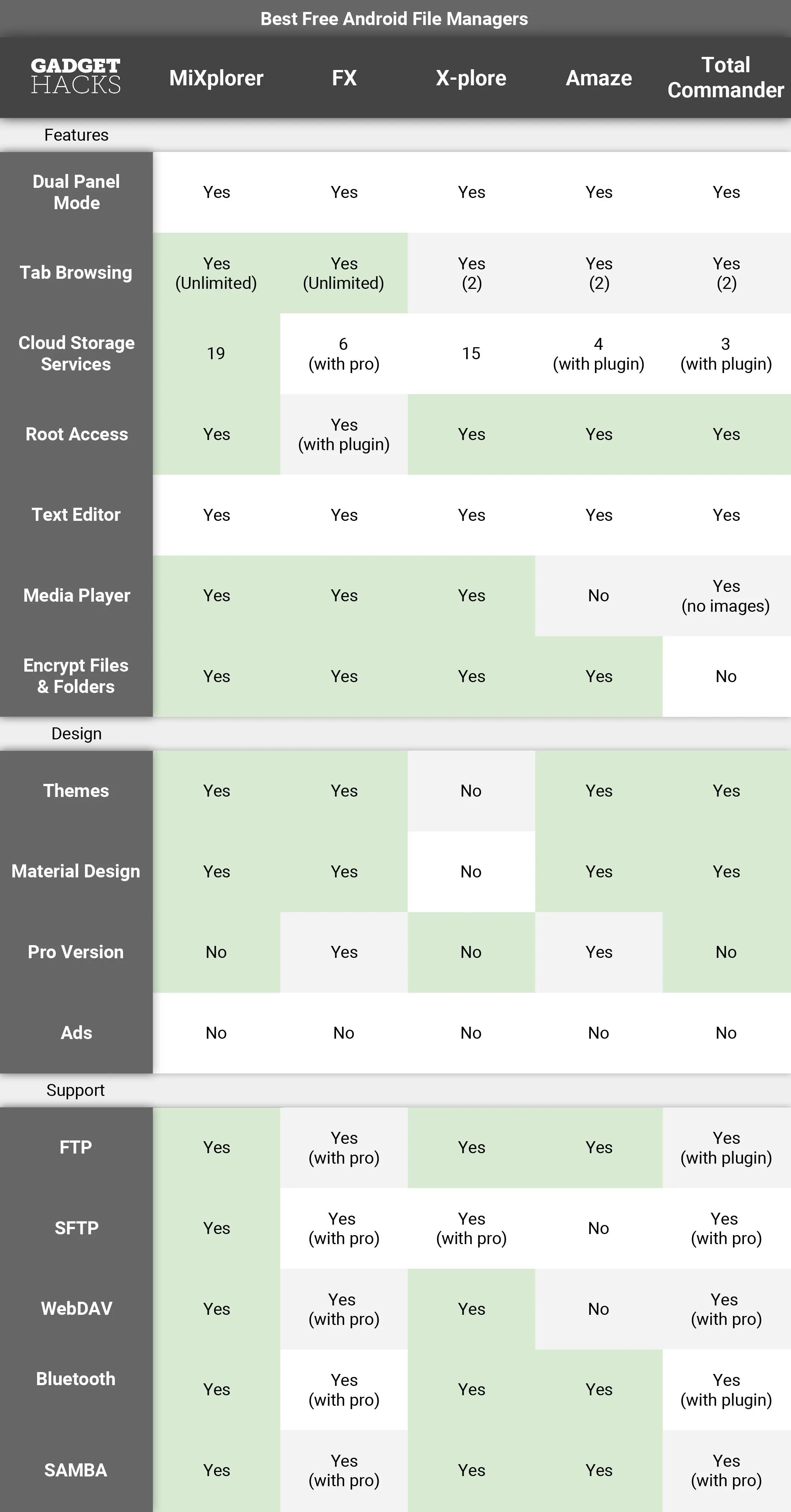 Best Free Android File Managers

| GADGET HACKS | MiXplorer | FX | X-plore | Amaze | Total Commander |
|---|---|---|---|---|---|
| Features | | | | | |
| Dual Panel Mode | Yes | Yes | Yes | Yes | Yes |
| Tab Browsing | Yes (Unlimited) | Yes (Unlimited) | Yes (2) | Yes (2) | Yes (2) |
| Cloud Storage Services | 19 | 6 (with pro) | 15 | 4 (with plugin) | 3 (with plugin) |
| Root Access | Yes | Yes (with plugin) | Yes | Yes | Yes |
| Text Editor | Yes | Yes | Yes | Yes | Yes |
| Media Player | Yes | Yes | Yes | No | Yes (no images) |
| Encrypt Files & Folders | Yes | Yes | Yes | Yes | No |
| Design | | | | | |
| Themes | Yes | Yes | No | Yes | Yes |
| Material Design | Yes | Yes | No | Yes | Yes |
| Pro Version | No | Yes | No | Yes | No |
| Ads | No | No | No | No | No |
| Support | | | | | |
| FTP | Yes | Yes (with pro) | Yes | Yes | Yes (with plugin) |
| SFTP | Yes | Yes (with pro) | Yes (with pro) | No | Yes (with pro) |
| WebDAV | Yes | Yes (with pro) | Yes | No | Yes (with pro) |
| Bluetooth | Yes | Yes (with pro) | Yes | Yes | Yes (with plugin) |
| SAMBA | Yes | Yes (with pro) | Yes | Yes | Yes (with pro) |